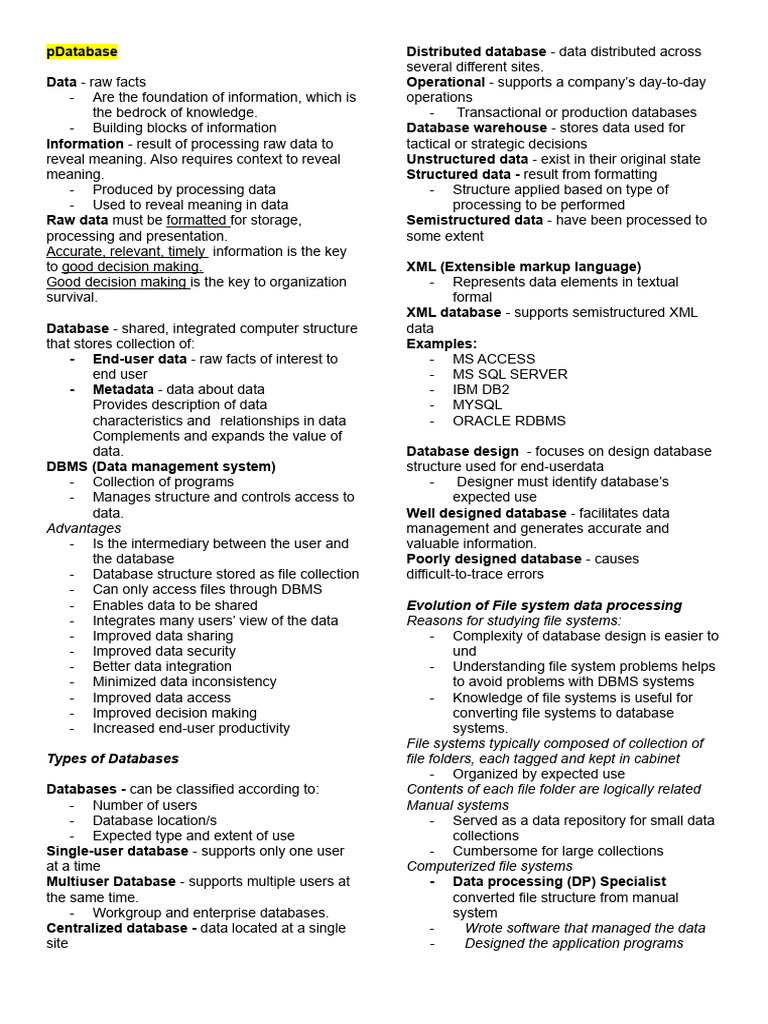 pDatabase

Data - raw facts
- Are the foundation of information, which is the bedrock of knowledge.
- Building blocks of information

Information - result of processing raw data to reveal meaning. Also requires context to reveal meaning.
- Produced by processing data
- Used to reveal meaning in data

Raw data must be formatted for storage, processing and presentation.
Accurate, relevant, timely information is the key to good decision making.
Good decision making is the key to organization survival.

Database - shared, integrated computer structure that stores collection of:
- End-user data - raw facts of interest to end user
- Metadata - data about data
Provides description of data characteristics and relationships in data
Complements and expands the value of data.

DBMS (Data management system)
- Collection of programs
- Manages structure and controls access to data.

Advantages
- Is the intermediary between the user and the database
- Database structure stored as file collection
- Can only access files through DBMS
- Enables data to be shared
- Integrates many users' view of the data
- Improved data sharing
- Improved data security
- Better data integration
- Minimized data inconsistency
- Improved data access
- Improved decision making
- Increased end-user productivity

Types of Databases

Databases - can be classified according to:
- Number of users
- Database location/s
- Expected type and extent of use

Single-user database - supports only one user at a time
Multiuser Database - supports multiple users at the same time.
- Workgroup and enterprise databases.

Centralized database - data located at a single site
Distributed database - data distributed across several different sites.
Operational - supports a company's day-to-day operations
- Transactional or production databases

Database warehouse - stores data used for tactical or strategic decisions
Unstructured data - exist in their original state
Structured data - result from formatting
- Structure applied based on type of processing to be performed

Semistructured data - have been processed to some extent

XML (Extensible markup language)
- Represents data elements in textual formal

XML database - supports semistructured XML data
Examples:
- MS ACCESS
- MS SQL SERVER
- IBM DB2
- MYSQL
- ORACLE RDBMS

Database design - focuses on design database structure used for end-userdata
- Designer must identify database's expected use

Well designed database - facilitates data management and generates accurate and valuable information.
Poorly designed database - causes difficult-to-trace errors

Evolution of File system data processing
Reasons for studying file systems:
- Complexity of database design is easier to und
- Understanding file system problems helps to avoid problems with DBMS systems
- Knowledge of file systems is useful for converting file systems to database systems.

File systems typically composed of collection of file folders, each tagged and kept in cabinet
- Organized by expected use

Contents of each file folder are logically related
Manual systems
- Served as a data repository for small data collections
- Cumbersome for large collections

Computerized file systems
- Data processing (DP) Specialist converted file structure from manual system
- Wrote software that managed the data
- Designed the application programs